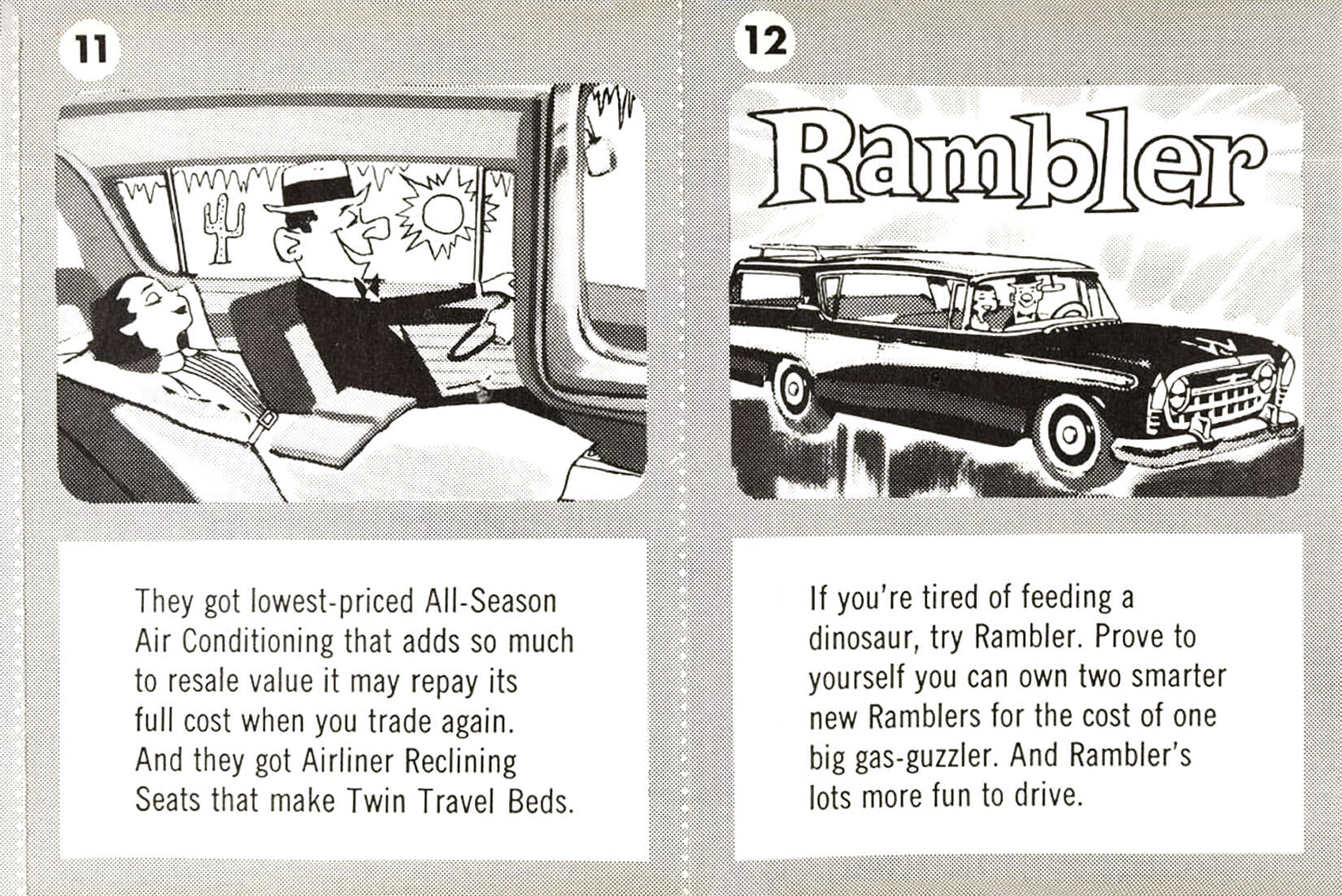 11

They got lowest-priced All-Season Air Conditioning that adds so much to resale value it may repay its full cost when you trade again. And they got Airliner Reclining Seats that make Twin Travel Beds.

12

Rambler

If you're tired of feeding a dinosaur, try Rambler. Prove to yourself you can own two smarter new Ramblers for the cost of one big gas-guzzler. And Rambler's lots more fun to drive.